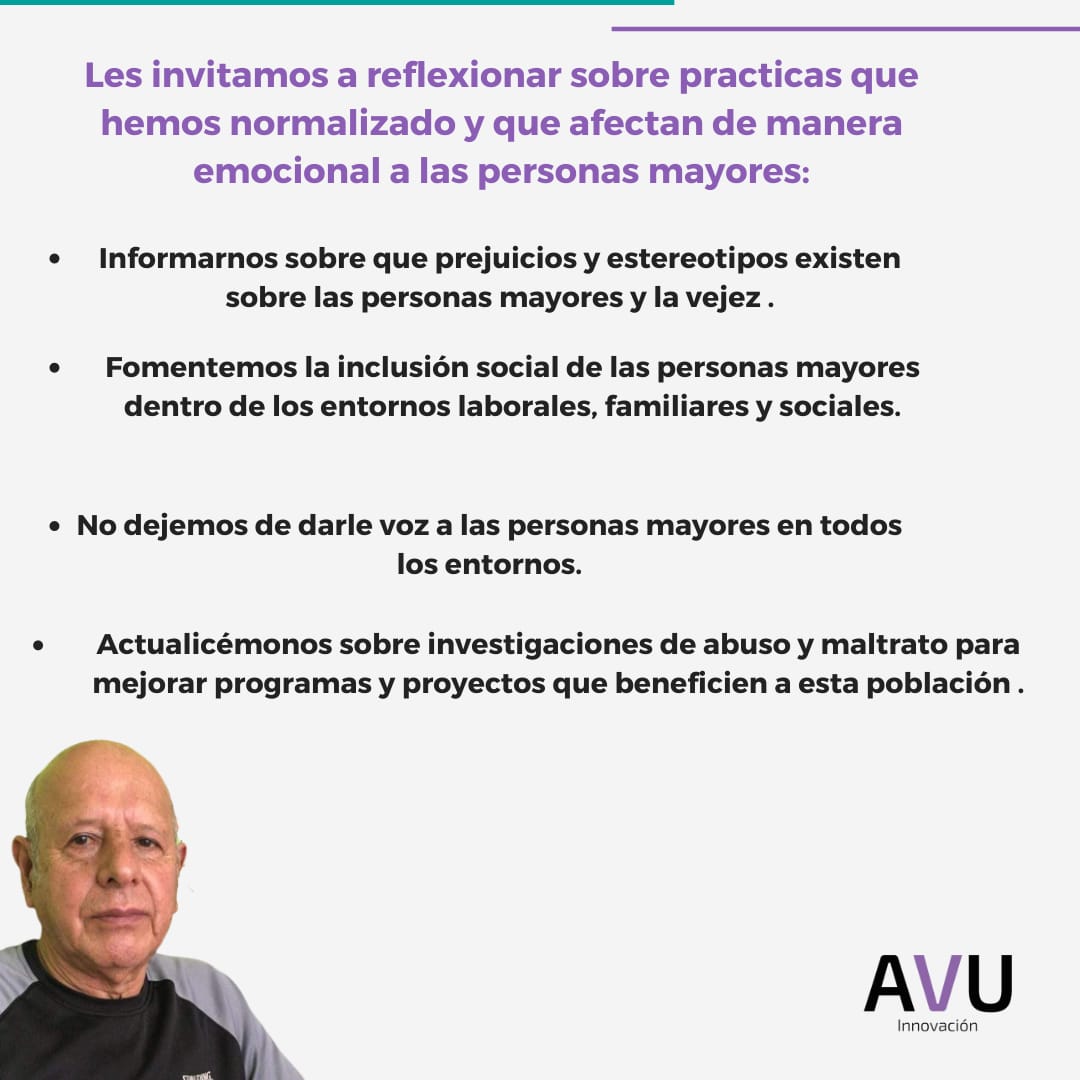 Les invitamos a reflexionar sobre practicas que hemos normalizado y que afectan de manera emocional a las personas mayores:

• Informarnos sobre que prejuicios y estereotipos existen sobre las personas mayores y la vejez .

• Fomentemos la inclusión social de las personas mayores dentro de los entornos laborales, familiares y sociales.

• No dejemos de darle voz a las personas mayores en todos los entornos.

• Actualicémonos sobre investigaciones de abuso y maltrato para mejorar programas y proyectos que beneficien a esta población .

AVU
Innovación